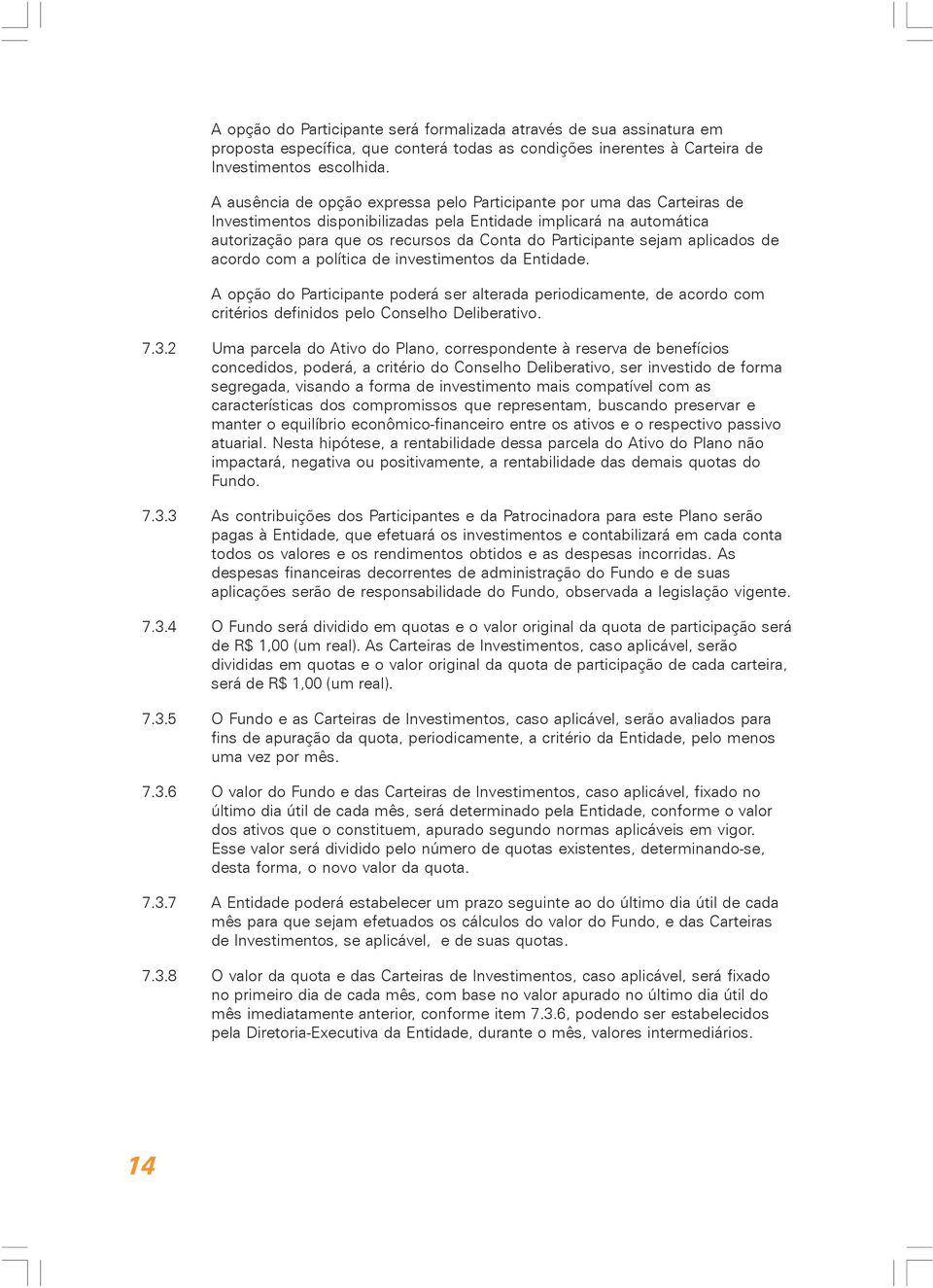 A opção do Participante será formalizada através de sua assinatura em proposta específica, que conterá todas as condições inerentes à Carteira de Investimentos escolhida.

A ausência de opção expressa pelo Participante por uma das Carteiras de Investimentos disponibilizadas pela Entidade implicará na automática autorização para que os recursos da Conta do Participante sejam aplicados de acordo com a política de investimentos da Entidade.

A opção do Participante poderá ser alterada periodicamente, de acordo com critérios definidos pelo Conselho Deliberativo.

7.3.2 Uma parcela do Ativo do Plano, correspondente à reserva de benefícios concedidos, poderá, a critério do Conselho Deliberativo, ser investido de forma segregada, visando a forma de investimento mais compatível com as características dos compromissos que representam, buscando preservar e manter o equilíbrio econômico-financeiro entre os ativos e o respectivo passivo atuarial. Nesta hipótese, a rentabilidade dessa parcela do Ativo do Plano não impactará, negativa ou positivamente, a rentabilidade das demais quotas do Fundo.

7.3.3 As contribuições dos Participantes e da Patrocinadora para este Plano serão pagas à Entidade, que efetuará os investimentos e contabilizará em cada conta todos os valores e os rendimentos obtidos e as despesas incorridas. As despesas financeiras decorrentes de administração do Fundo e de suas aplicações serão de responsabilidade do Fundo, observada a legislação vigente.

7.3.4 O Fundo será dividido em quotas e o valor original da quota de participação será de R$ 1,00 (um real). As Carteiras de Investimentos, caso aplicável, serão divididas em quotas e o valor original da quota de participação de cada carteira, será de R$ 1,00 (um real).

7.3.5 O Fundo e as Carteiras de Investimentos, caso aplicável, serão avaliados para fins de apuração da quota, periodicamente, a critério da Entidade, pelo menos uma vez por mês.

7.3.6 O valor do Fundo e das Carteiras de Investimentos, caso aplicável, fixado no último dia útil de cada mês, será determinado pela Entidade, conforme o valor dos ativos que o constituem, apurado segundo normas aplicáveis em vigor. Esse valor será dividido pelo número de quotas existentes, determinando-se, desta forma, o novo valor da quota.

7.3.7 A Entidade poderá estabelecer um prazo seguinte ao do último dia útil de cada mês para que sejam efetuados os cálculos do valor do Fundo, e das Carteiras de Investimentos, se aplicável, e de suas quotas.

7.3.8 O valor da quota e das Carteiras de Investimentos, caso aplicável, será fixado no primeiro dia de cada mês, com base no valor apurado no último dia útil do mês imediatamente anterior, conforme item 7.3.6, podendo ser estabelecidos pela Diretoria-Executiva da Entidade, durante o mês, valores intermediários.

14